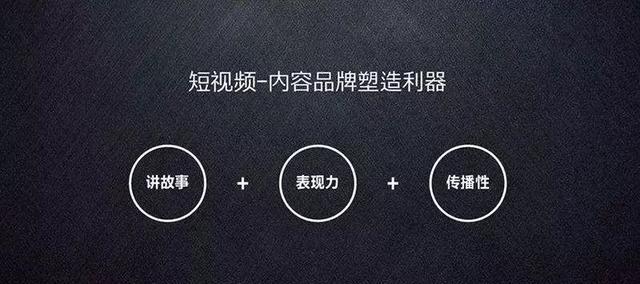 短视频-内容品牌塑造利器

讲故事 + 表现力 + 传播性